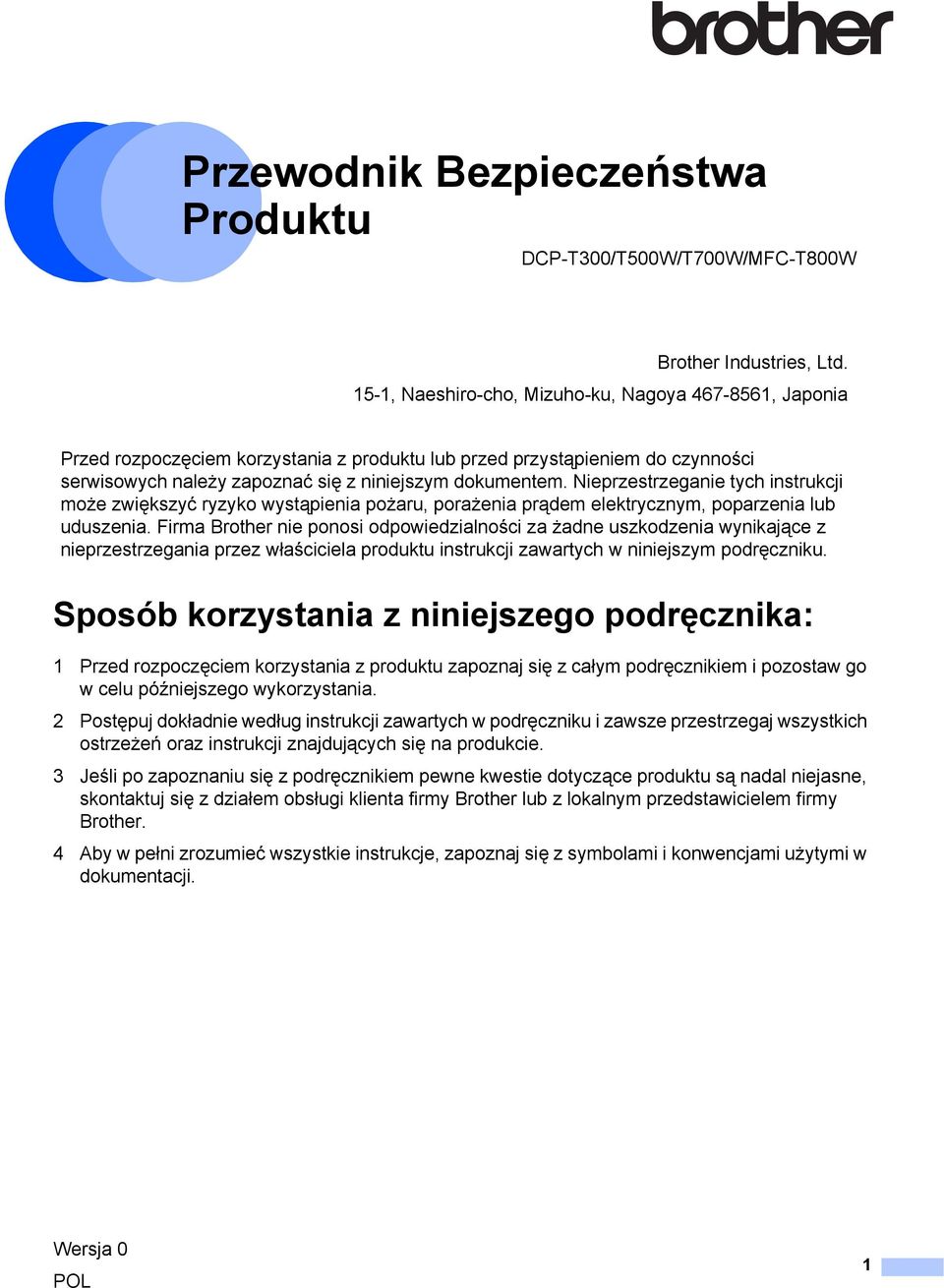 brother

Przewodnik Bezpieczeństwa Produktu

DCP-T300/T500W/T700W/MFC-T800W

Brother Industries, Ltd.
15-1, Naeshiro-cho, Mizuho-ku, Nagoya 467-8561, Japonia

Przed rozpoczęciem korzystania z produktu lub przed przystąpieniem do czynności serwisowych należy zapoznać się z niniejszym dokumentem. Nieprzestrzeganie tych instrukcji może zwiększyć ryzyko wystąpienia pożaru, porażenia prądem elektrycznym, poparzenia lub uduszenia. Firma Brother nie ponosi odpowiedzialności za żadne uszkodzenia wynikające z nieprzestrzegania przez właściciela produktu instrukcji zawartych w niniejszym podręczniku.

Sposób korzystania z niniejszego podręcznika:

1 Przed rozpoczęciem korzystania z produktu zapoznaj się z całym podręcznikiem i pozostaw go w celu późniejszego wykorzystania.

2 Postępuj dokładnie według instrukcji zawartych w podręczniku i zawsze przestrzegaj wszystkich ostrzeżeń oraz instrukcji znajdujących się na produkcie.

3 Jeśli po zapoznaniu się z podręcznikiem pewne kwestie dotyczące produktu są nadal niejasne, skontaktuj się z działem obsługi klienta firmy Brother lub z lokalnym przedstawicielem firmy Brother.

4 Aby w pełni zrozumieć wszystkie instrukcje, zapoznaj się z symbolami i konwencjami użytymi w dokumentacji.

Wersja 0
POL

1